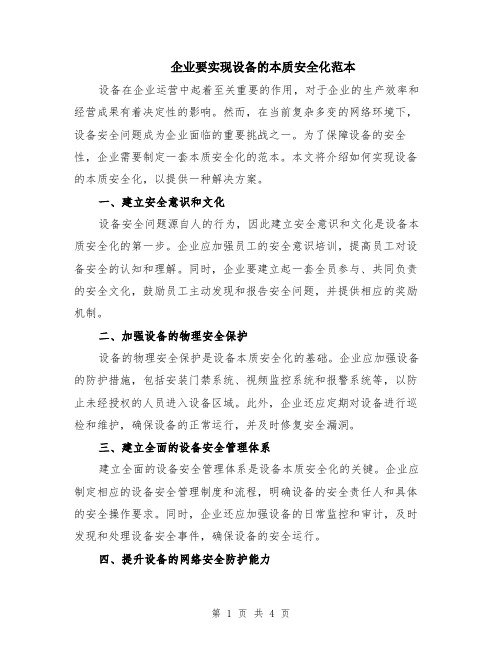 企业要实现设备的本质安全化范本

设备在企业运营中起着至关重要的作用，对于企业的生产效率和经营成果有着决定性的影响。然而，在当前复杂多变的网络环境下，设备安全问题成为企业面临的重要挑战之一。为了保障设备的安全性，企业需要制定一套本质安全化的范本。本文将介绍如何实现设备的本质安全化，以提供一种解决方案。

一、建立安全意识和文化

设备安全问题源自人的行为，因此建立安全意识和文化是设备本质安全化的第一步。企业应加强员工的安全意识培训，提高员工对设备安全的认知和理解。同时，企业要建立起一套全员参与、共同负责的安全文化，鼓励员工主动发现和报告安全问题，并提供相应的奖励机制。

二、加强设备的物理安全保护

设备的物理安全保护是设备本质安全化的基础。企业应加强设备的防护措施，包括安装门禁系统、视频监控系统和报警系统等，以防止未经授权的人员进入设备区域。此外，企业还应定期对设备进行巡检和维护，确保设备的正常运行，并及时修复安全漏洞。

三、建立全面的设备安全管理体系

建立全面的设备安全管理体系是设备本质安全化的关键。企业应制定相应的设备安全管理制度和流程，明确设备的安全责任人和具体的安全操作要求。同时，企业还应加强设备的日常监控和审计，及时发现和处理设备安全事件，确保设备的安全运行。

四、提升设备的网络安全防护能力

第 1 页 共 4 页